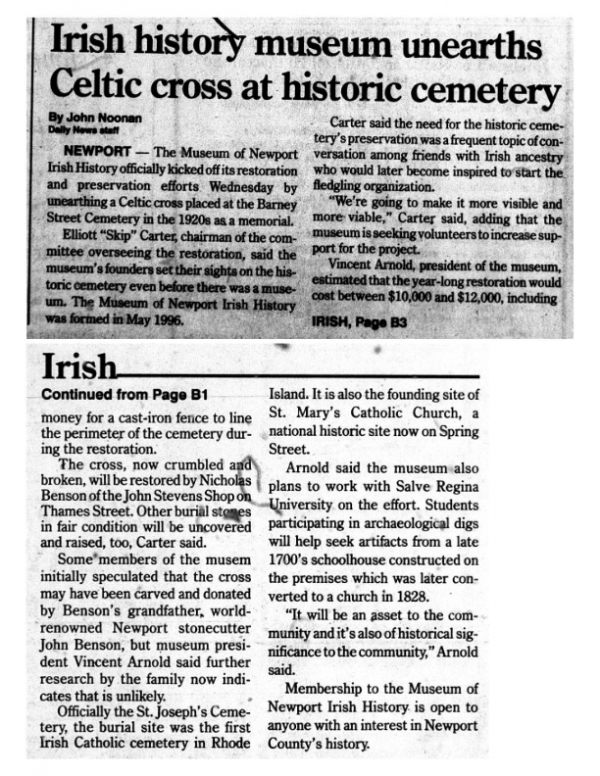 Irish history museum unearths Celtic cross at historic cemetery

By John Noonan
Daily News staff

NEWPORT — The Museum of Newport Irish History officially kicked off its restoration and preservation efforts Wednesday by unearthing a Celtic cross placed at the Barney Street Cemetery in the 1920s as a memorial.

Elliott "Skip" Carter, chairman of the committee overseeing the restoration, said the museum's founders set their sights on the historic cemetery even before there was a museum. The Museum of Newport Irish History was formed in May 1996.

Carter said the need for the historic cemetery's preservation was a frequent topic of conversation among friends with Irish ancestry who would later become inspired to start the fledgling organization.

"We're going to make it more visible and more viable," Carter said, adding that the museum is seeking volunteers to increase support for the project.

Vincent Arnold, president of the museum, estimated that the year-long restoration would cost between $10,000 and $12,000, including

IRISH, Page B3

Irish

Continued from Page B1

money for a cast-iron fence to line the perimeter of the cemetery during the restoration.

The cross, now crumbled and broken, will be restored by Nicholas Benson of the John Stevens Shop on Thames Street. Other burial stones in fair condition will be uncovered and raised, too, Carter said.

Some members of the musem initially speculated that the cross may have been carved and donated by Benson's grandfather, world-renowned Newport stonecutter John Benson, but museum president Vincent Arnold said further research by the family now indicates that is unlikely.

Officially the St. Joseph's Cemetery, the burial site was the first Irish Catholic cemetery in Rhode Island. It is also the founding site of St. Mary's Catholic Church, a national historic site now on Spring Street.

Arnold said the museum also plans to work with Salve Regina University on the effort. Students participating in archaeological digs will help seek artifacts from a late 1700's schoolhouse constructed on the premises which was later converted to a church in 1828.

"It will be an asset to the community and it's also of historical significance to the community," Arnold said.

Membership to the Museum of Newport Irish History is open to anyone with an interest in Newport County's history.